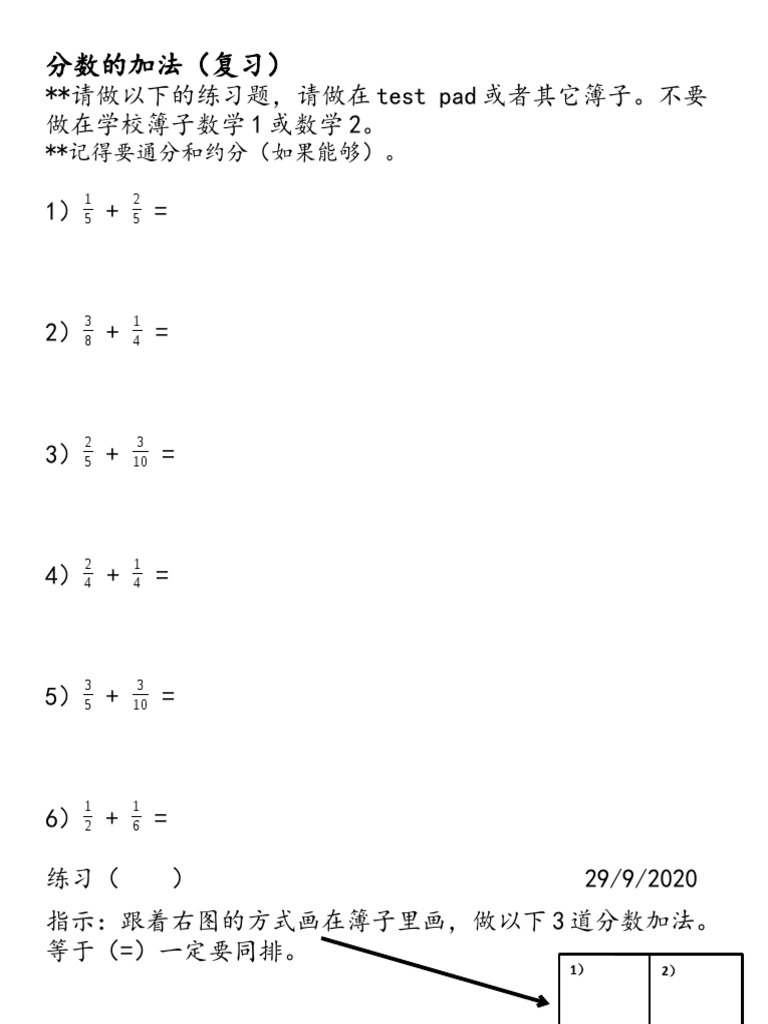 分数的加法（复习）
**请做以下的练习题，请做在 test pad 或者其它簿子。不要做在学校簿子数学 1 或数学 2。
**记得要通分和约分（如果能够）。

1）$\frac{1}{5} + \frac{2}{5} =$

2）$\frac{3}{8} + \frac{1}{4} =$

3）$\frac{2}{5} + \frac{3}{10} =$

4）$\frac{2}{4} + \frac{1}{4} =$

5）$\frac{3}{5} + \frac{3}{10} =$

6）$\frac{1}{2} + \frac{1}{6} =$

练习（　　）

29/9/2020

指示：跟着右图的方式画在簿子里画，做以下 3 道分数加法。等于（=）一定要同排。

| 1） | 2） |
|---|---|